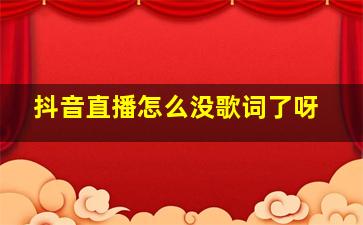 抖音直播怎么没歌词了呀